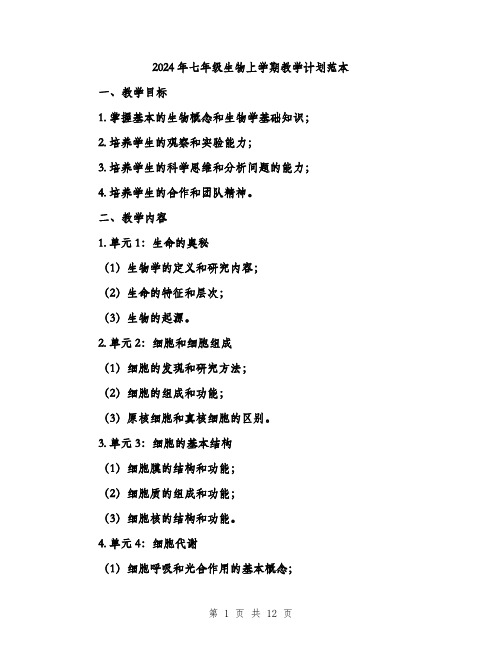 2024年七年级生物上学期教学计划范本

一、教学目标

1. 掌握基本的生物概念和生物学基础知识；

2. 培养学生的观察和实验能力；

3. 培养学生的科学思维和分析问题的能力；

4. 培养学生的合作和团队精神。

二、教学内容

1. 单元1：生命的奥秘

（1）生物学的定义和研究内容；

（2）生命的特征和层次；

（3）生物的起源。

2. 单元2：细胞和细胞组成

（1）细胞的发现和研究方法；

（2）细胞的组成和功能；

（3）原核细胞和真核细胞的区别。

3. 单元3：细胞的基本结构

（1）细胞膜的结构和功能；

（2）细胞质的组成和功能；

（3）细胞核的结构和功能。

4. 单元4：细胞代谢

（1）细胞呼吸和光合作用的基本概念；

第 1 页 共 12 页